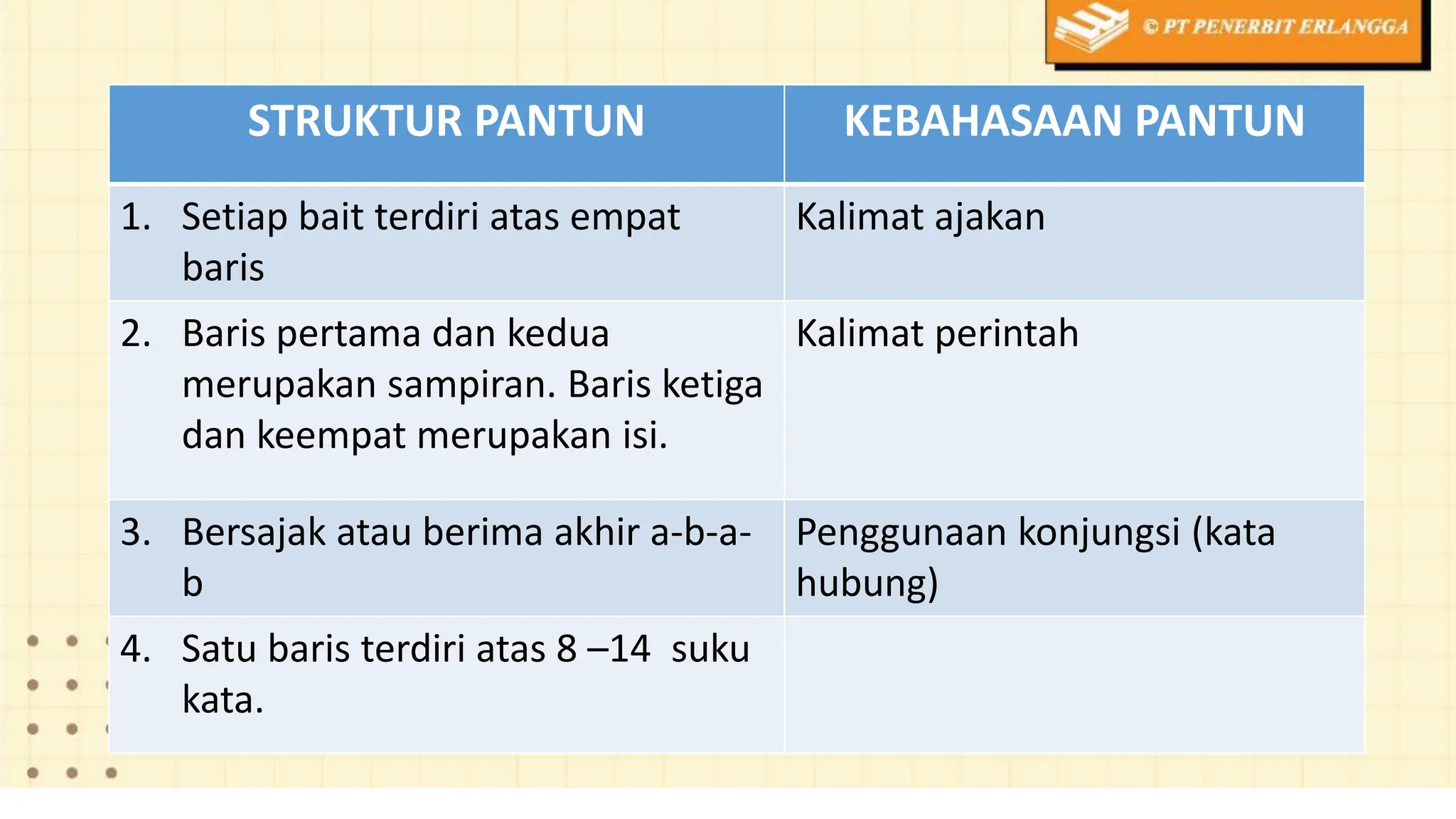 © PT PENERBIT ERLANGGA

| STRUKTUR PANTUN | KEBAHASAAN PANTUN |
|---|---|
| 1. Setiap bait terdiri atas empat baris | Kalimat ajakan |
| 2. Baris pertama dan kedua merupakan sampiran. Baris ketiga dan keempat merupakan isi. | Kalimat perintah |
| 3. Bersajak atau berima akhir a-b-a-b | Penggunaan konjungsi (kata hubung) |
| 4. Satu baris terdiri atas 8 –14 suku kata. | |